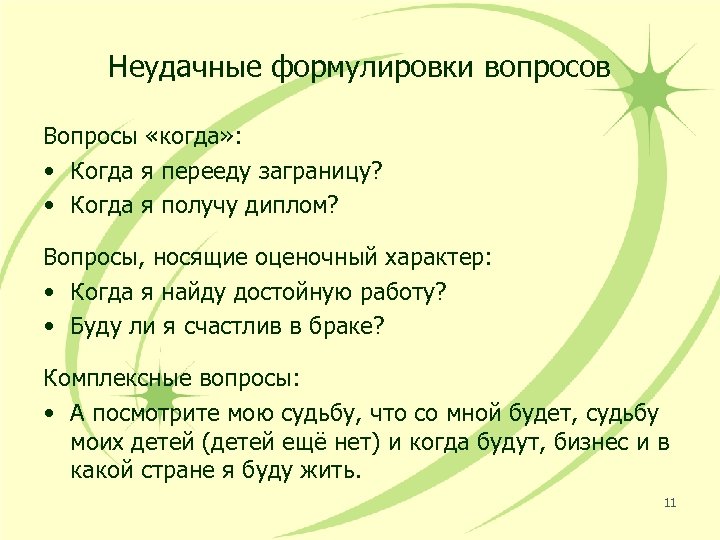 Неудачные формулировки вопросов

Вопросы «когда»:

• Когда я перееду заграницу?
• Когда я получу диплом?

Вопросы, носящие оценочный характер:

• Когда я найду достойную работу?
• Буду ли я счастлив в браке?

Комплексные вопросы:

• А посмотрите мою судьбу, что со мной будет, судьбу моих детей (детей ещё нет) и когда будут, бизнес и в какой стране я буду жить.

11